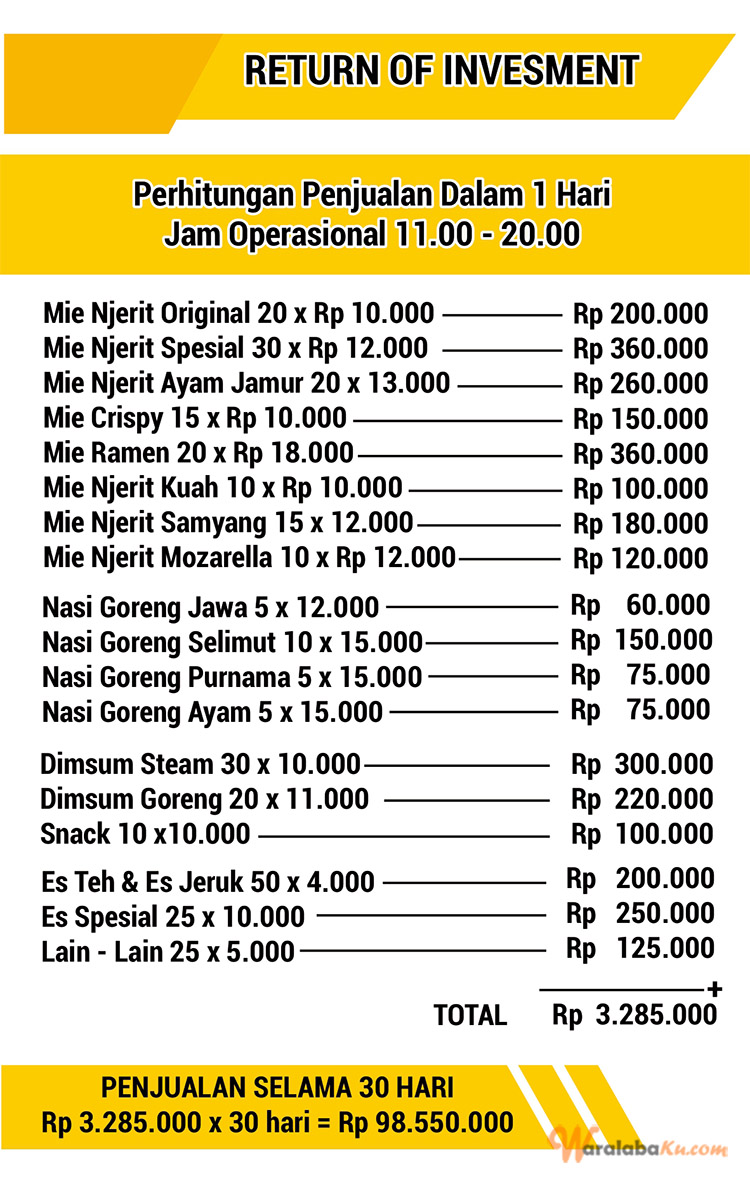 RETURN OF INVESMENT

Perhitungan Penjualan Dalam 1 Hari
Jam Operasional 11.00 - 20.00

Mie Njerit Original 20 x Rp 10.000 Rp 200.000
Mie Njerit Spesial 30 x Rp 12.000 Rp 360.000
Mie Njerit Ayam Jamur 20 x 13.000 Rp 260.000
Mie Crispy 15 x Rp 10.000 Rp 150.000
Mie Ramen 20 x Rp 18.000 Rp 360.000
Mie Njerit Kuah 10 x Rp 10.000 Rp 100.000
Mie Njerit Samyang 15 x 12.000 Rp 180.000
Mie Njerit Mozarella 10 x Rp 12.000 Rp 120.000

Nasi Goreng Jawa 5 x 12.000 Rp 60.000
Nasi Goreng Selimut 10 x 15.000 Rp 150.000
Nasi Goreng Purnama 5 x 15.000 Rp 75.000
Nasi Goreng Ayam 5 x 15.000 Rp 75.000

Dimsum Steam 30 x 10.000 Rp 300.000
Dimsum Goreng 20 x 11.000 Rp 220.000
Snack 10 x10.000 Rp 100.000

Es Teh & Es Jeruk 50 x 4.000 Rp 200.000
Es Spesial 25 x 10.000 Rp 250.000
Lain - Lain 25 x 5.000 Rp 125.000

+
TOTAL Rp 3.285.000

PENJUALAN SELAMA 30 HARI
Rp 3.285.000 x 30 hari = Rp 98.550.000

WaralabaKu.com